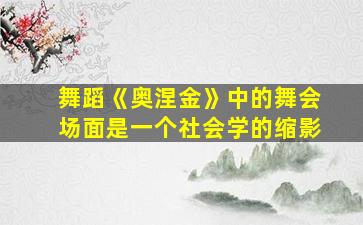 舞蹈《奥涅金》中的舞会场面是一个社会学的缩影